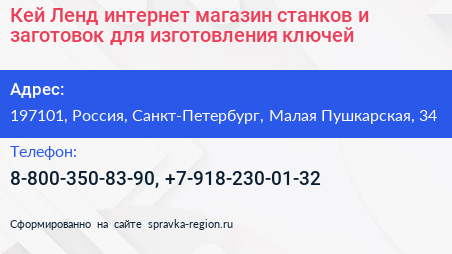 Кей Ленд интернет магазин станков и заготовок для изготовления ключей

Адрес:

197101, Россия, Санкт-Петербург, Малая Пушкарская, 34

Телефон:

8-800-350-83-90, +7-918-230-01-32

Сформированно на сайте spravka-region.ru